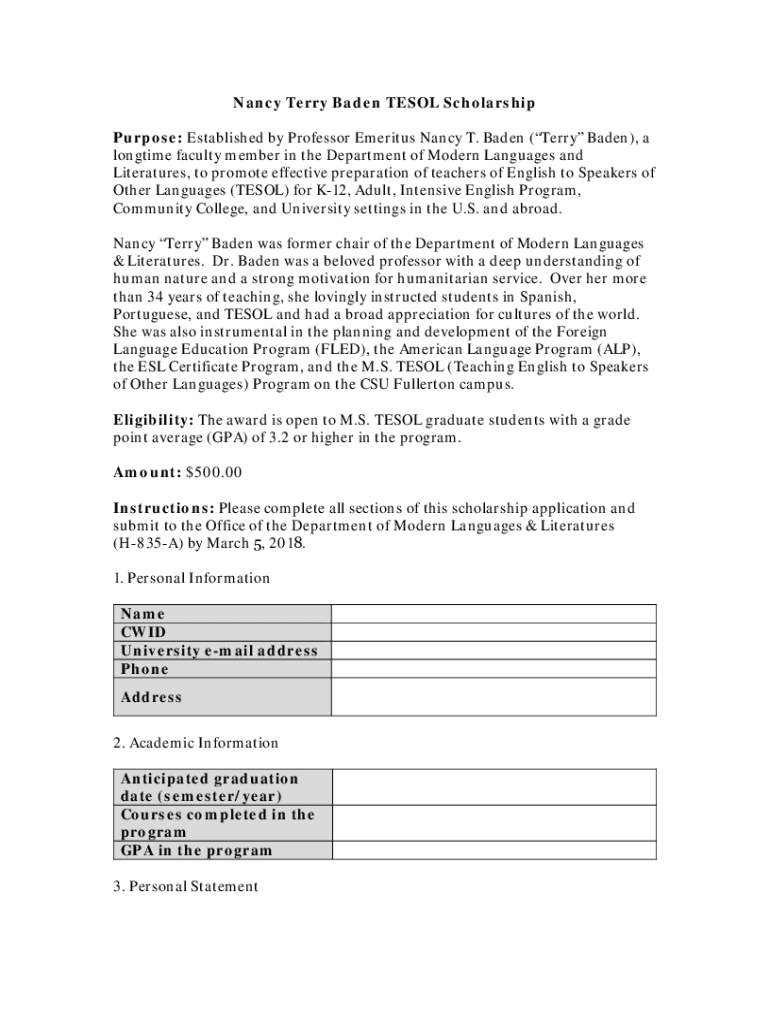 Nancy Terry Baden TESOL Scholarship

Purpose: Established by Professor Emeritus Nancy T. Baden ("Terry" Baden), a longtime faculty member in the Department of Modern Languages and Literatures, to promote effective preparation of teachers of English to Speakers of Other Languages (TESOL) for K-12, Adult, Intensive English Program, Community College, and University settings in the U.S. and abroad.

Nancy "Terry" Baden was former chair of the Department of Modern Languages & Literatures. Dr. Baden was a beloved professor with a deep understanding of human nature and a strong motivation for humanitarian service. Over her more than 34 years of teaching, she lovingly instructed students in Spanish, Portuguese, and TESOL and had a broad appreciation for cultures of the world. She was also instrumental in the planning and development of the Foreign Language Education Program (FLED), the American Language Program (ALP), the ESL Certificate Program, and the M.S. TESOL (Teaching English to Speakers of Other Languages) Program on the CSU Fullerton campus.

Eligibility: The award is open to M.S. TESOL graduate students with a grade point average (GPA) of 3.2 or higher in the program.

Amount: $500.00

Instructions: Please complete all sections of this scholarship application and submit to the Office of the Department of Modern Languages & Literatures (H-835-A) by March 5, 2018.

1. Personal Information

| Name | |
|---|---|
| CWID | |
| University e-mail address | |
| Phone | |
| Address | |

2. Academic Information

| Anticipated graduation date (semester/year) | |
|---|---|
| Courses completed in the program | |
| GPA in the program | |

3. Personal Statement